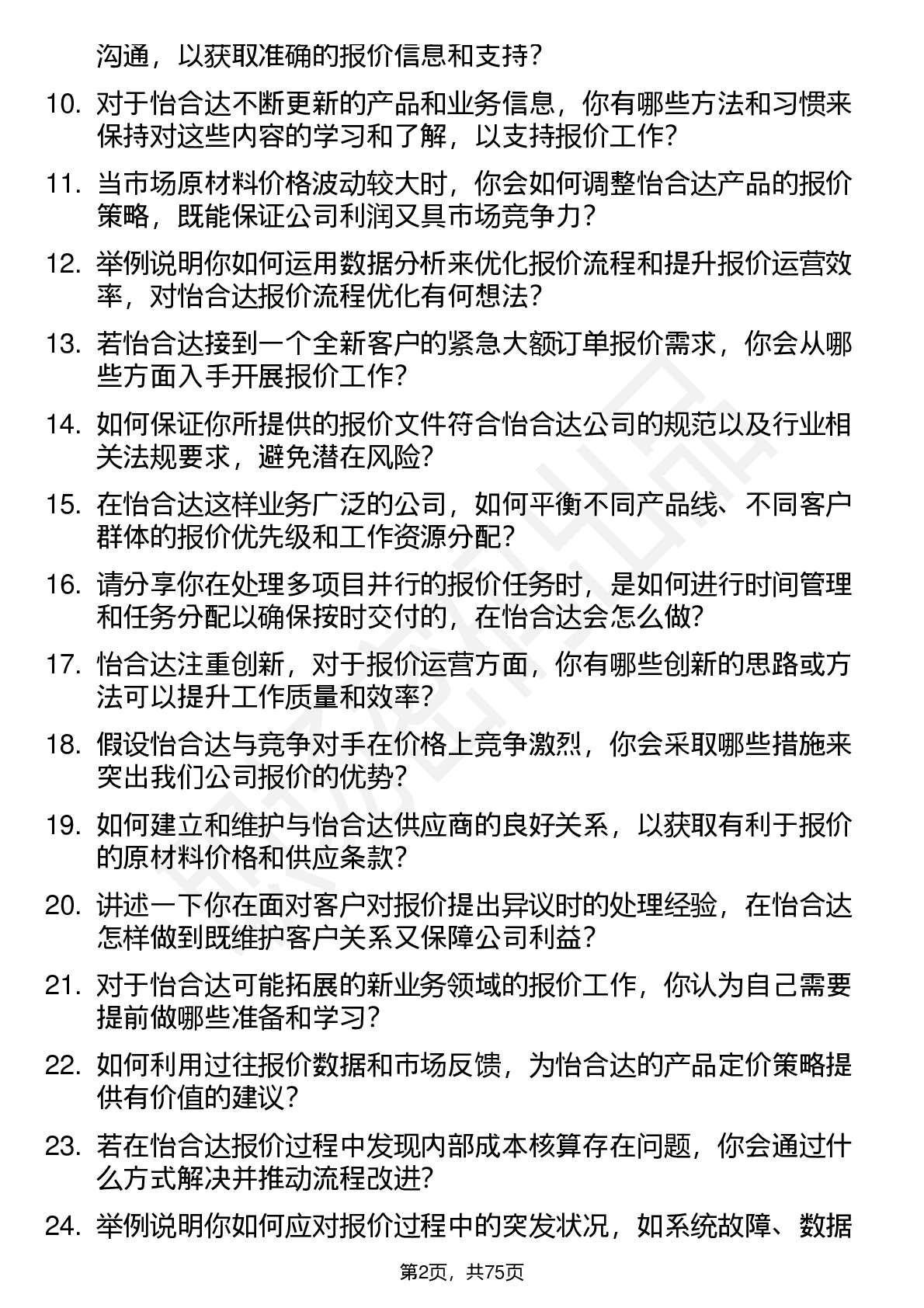 沟通，以获取准确的报价信息和支持？

10. 对于怡合达不断更新的产品和业务信息，你有哪些方法和习惯来保持对这些内容的学习和了解，以支持报价工作？

11. 当市场原材料价格波动较大时，你会如何调整怡合达产品的报价策略，既能保证公司利润又具市场竞争力？

12. 举例说明你如何运用数据分析来优化报价流程和提升报价运营效率，对怡合达报价流程优化有何想法？

13. 若怡合达接到一个全新客户的紧急大额订单报价需求，你会从哪些方面入手开展报价工作？

14. 如何保证你所提供的报价文件符合怡合达公司的规范以及行业相关法规要求，避免潜在风险？

15. 在怡合达这样业务广泛的公司，如何平衡不同产品线、不同客户群体的报价优先级和工作资源分配？

16. 请分享你在处理多项目并行的报价任务时，是如何进行时间管理和任务分配以确保按时交付的，在怡合达会怎么做？

17. 怡合达注重创新，对于报价运营方面，你有哪些创新的思路或方法可以提升工作质量和效率？

18. 假设怡合达与竞争对手在价格上竞争激烈，你会采取哪些措施来突出我们公司报价的优势？

19. 如何建立和维护与怡合达供应商的良好关系，以获取有利于报价的原材料价格和供应条款？

20. 讲述一下你在面对客户对报价提出异议时的处理经验，在怡合达怎样做到既维护客户关系又保障公司利益？

21. 对于怡合达可能拓展的新业务领域的报价工作，你认为自己需要提前做哪些准备和学习？

22. 如何利用过往报价数据和市场反馈，为怡合达的产品定价策略提供有价值的建议？

23. 若在怡合达报价过程中发现内部成本核算存在问题，你会通过什么方式解决并推动流程改进？

24. 举例说明你如何应对报价过程中的突发状况，如系统故障、数据

第2页，共75页